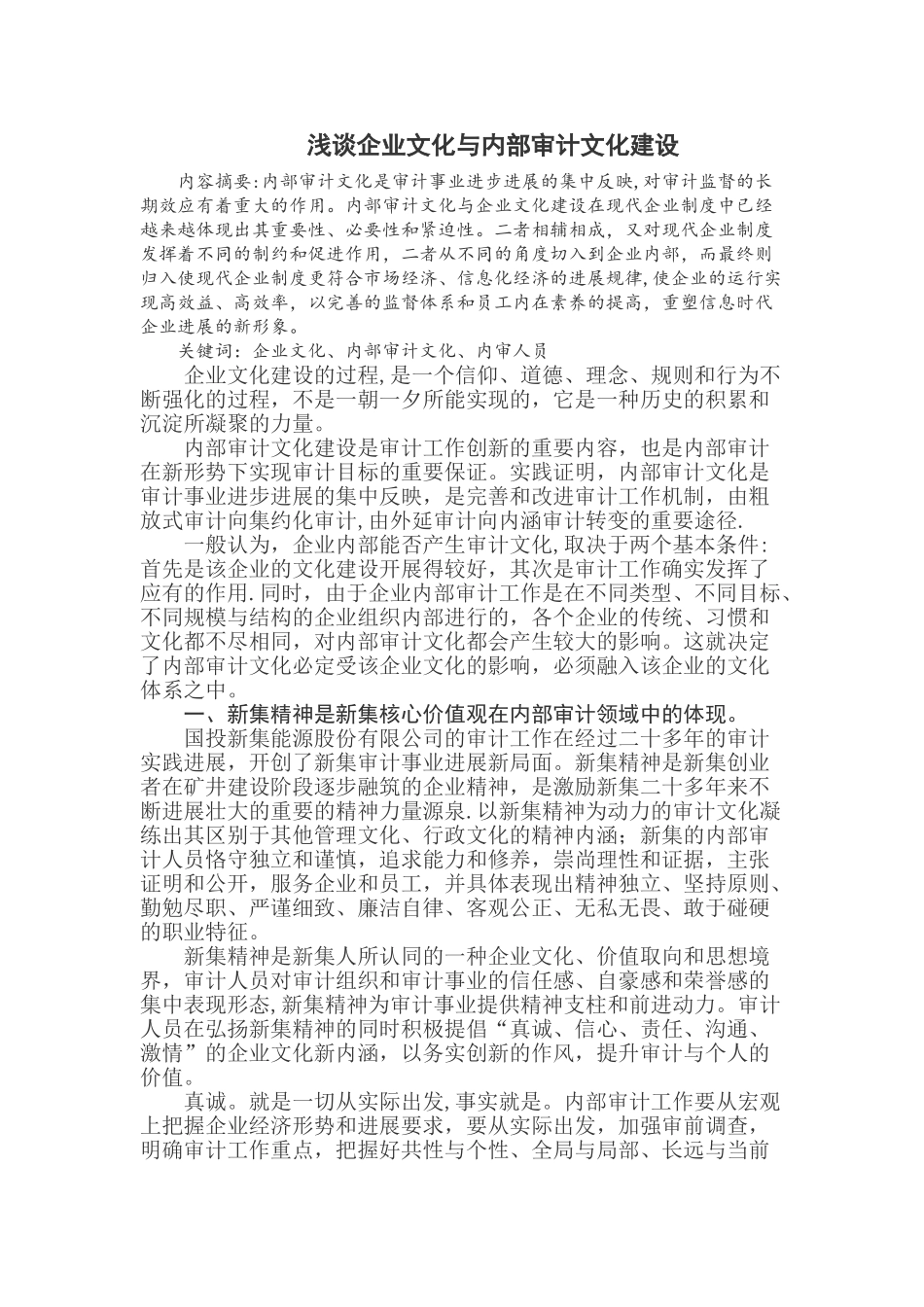 浅谈企业文化与内部审计文化建设

内容摘要:内部审计文化是审计事业进步进展的集中反映,对审计监督的长期效应有着重大的作用。内部审计文化与企业文化建设在现代企业制度中已经越来越体现出其重要性、必要性和紧迫性。二者相辅相成，又对现代企业制度发挥着不同的制约和促进作用，二者从不同的角度切入到企业内部，而最终则归入使现代企业制度更符合市场经济、信息化经济的进展规律,使企业的运行实现高效益、高效率，以完善的监督体系和员工内在素养的提高，重塑信息时代企业进展的新形象。

关键词：企业文化、内部审计文化、内审人员

企业文化建设的过程,是一个信仰、道德、理念、规则和行为不断强化的过程，不是一朝一夕所能实现的，它是一种历史的积累和沉淀所凝聚的力量。

内部审计文化建设是审计工作创新的重要内容，也是内部审计在新形势下实现审计目标的重要保证。实践证明，内部审计文化是审计事业进步进展的集中反映，是完善和改进审计工作机制，由粗放式审计向集约化审计,由外延审计向内涵审计转变的重要途径.

一般认为，企业内部能否产生审计文化,取决于两个基本条件:首先是该企业的文化建设开展得较好，其次是审计工作确实发挥了应有的作用.同时，由于企业内部审计工作是在不同类型、不同目标、不同规模与结构的企业组织内部进行的，各个企业的传统、习惯和文化都不尽相同，对内部审计文化都会产生较大的影响。这就决定了内部审计文化必定受该企业文化的影响，必须融入该企业的文化体系之中。

一、新集精神是新集核心价值观在内部审计领域中的体现。

国投新集能源股份有限公司的审计工作在经过二十多年的审计实践进展，开创了新集审计事业进展新局面。新集精神是新集创业者在矿井建设阶段逐步融筑的企业精神，是激励新集二十多年来不断进展壮大的重要的精神力量源泉.以新集精神为动力的审计文化凝练出其区别于其他管理文化、行政文化的精神内涵；新集的内部审计人员恪守独立和谨慎，追求能力和修养，崇尚理性和证据，主张证明和公开，服务企业和员工，并具体表现出精神独立、坚持原则、勤勉尽职、严谨细致、廉洁自律、客观公正、无私无畏、敢于碰硬的职业特征。

新集精神是新集人所认同的一种企业文化、价值取向和思想境界，审计人员对审计组织和审计事业的信任感、自豪感和荣誉感的集中表现形态,新集精神为审计事业提供精神支柱和前进动力。审计人员在弘扬新集精神的同时积极提倡“真诚、信心、责任、沟通、激情”的企业文化新内涵，以务实创新的作风，提升审计与个人的价值。

真诚。就是一切从实际出发,事实就是。内部审计工作要从宏观上把握企业经济形势和进展要求，要从实际出发，加强审前调查，明确审计工作重点，把握好共性与个性、全局与局部、长远与当前